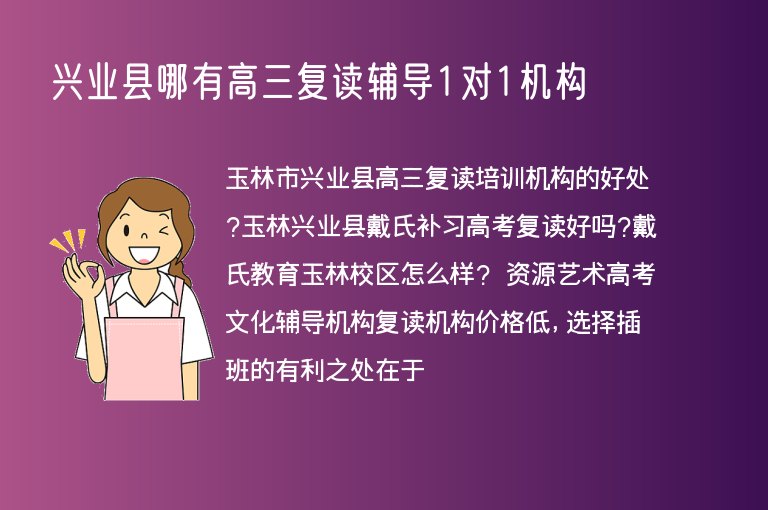 兴业县哪有高三复读辅导1对1机构

玉林市兴业县高三复读培训机构的好处?玉林兴业县戴氏补习高考复读好吗?戴氏教育玉林校区怎么样？ 资源艺术高考文化辅导机构复读机构价格低，选择插班的有利之处在于